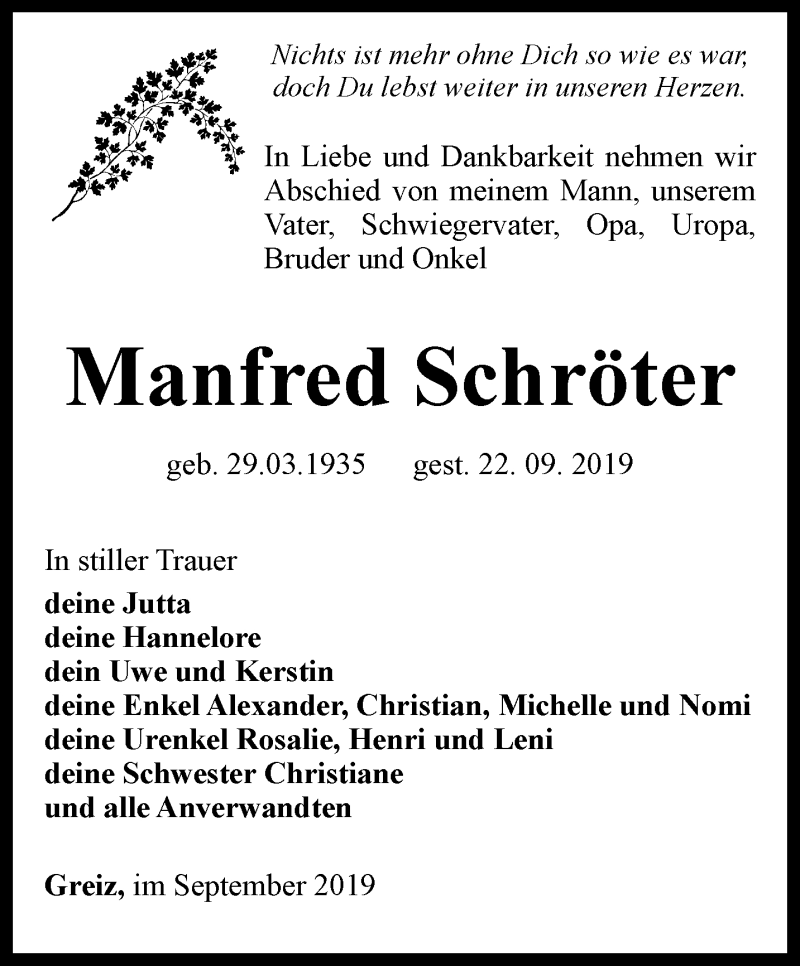 Nichts ist mehr ohne Dich so wie es war, doch Du lebst weiter in unseren Herzen.

In Liebe und Dankbarkeit nehmen wir Abschied von meinem Mann, unserem Vater, Schwiegervater, Opa, Uropa, Bruder und Onkel

Manfred Schröter

geb. 29.03.1935 gest. 22. 09. 2019

In stiller Trauer
deine Jutta
deine Hannelore
dein Uwe und Kerstin
deine Enkel Alexander, Christian, Michelle und Nomi
deine Urenkel Rosalie, Henri und Leni
deine Schwester Christiane
und alle Anverwandten

Greiz, im September 2019